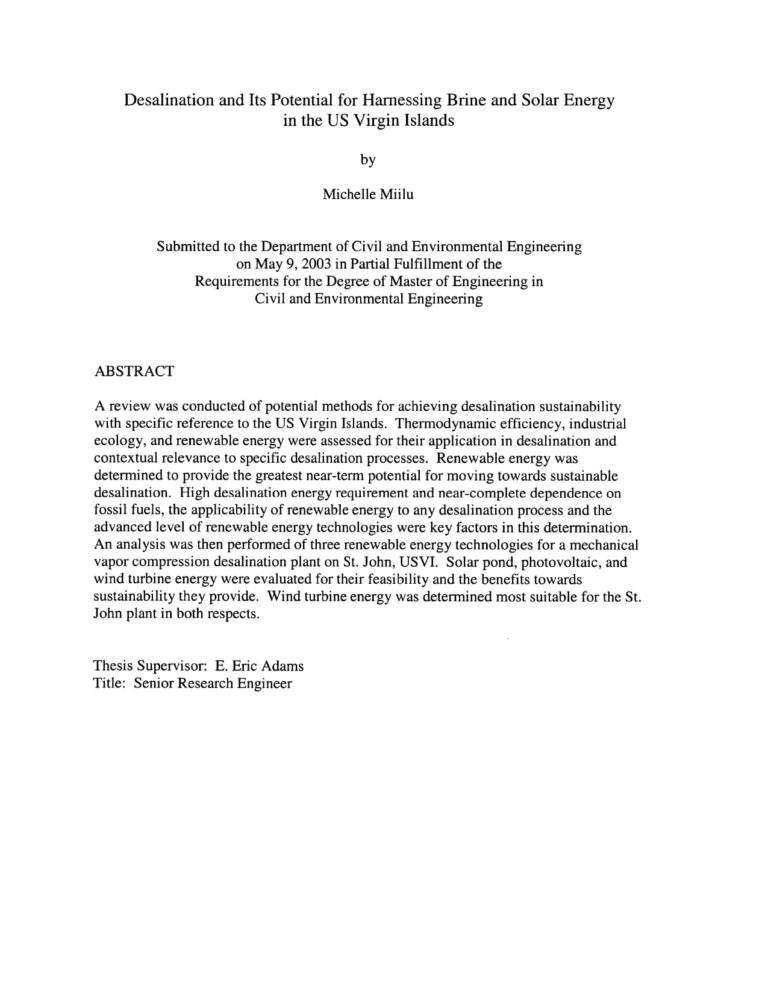 Desalination and Its Potential for Harnessing Brine and Solar Energy in the US Virgin Islands

by

Michelle Miilu

Submitted to the Department of Civil and Environmental Engineering on May 9, 2003 in Partial Fulfillment of the Requirements for the Degree of Master of Engineering in Civil and Environmental Engineering

ABSTRACT

A review was conducted of potential methods for achieving desalination sustainability with specific reference to the US Virgin Islands. Thermodynamic efficiency, industrial ecology, and renewable energy were assessed for their application in desalination and contextual relevance to specific desalination processes. Renewable energy was determined to provide the greatest near-term potential for moving towards sustainable desalination. High desalination energy requirement and near-complete dependence on fossil fuels, the applicability of renewable energy to any desalination process and the advanced level of renewable energy technologies were key factors in this determination. An analysis was then performed of three renewable energy technologies for a mechanical vapor compression desalination plant on St. John, USVI. Solar pond, photovoltaic, and wind turbine energy were evaluated for their feasibility and the benefits towards sustainability they provide. Wind turbine energy was determined most suitable for the St. John plant in both respects.

Thesis Supervisor: E. Eric Adams
Title: Senior Research Engineer